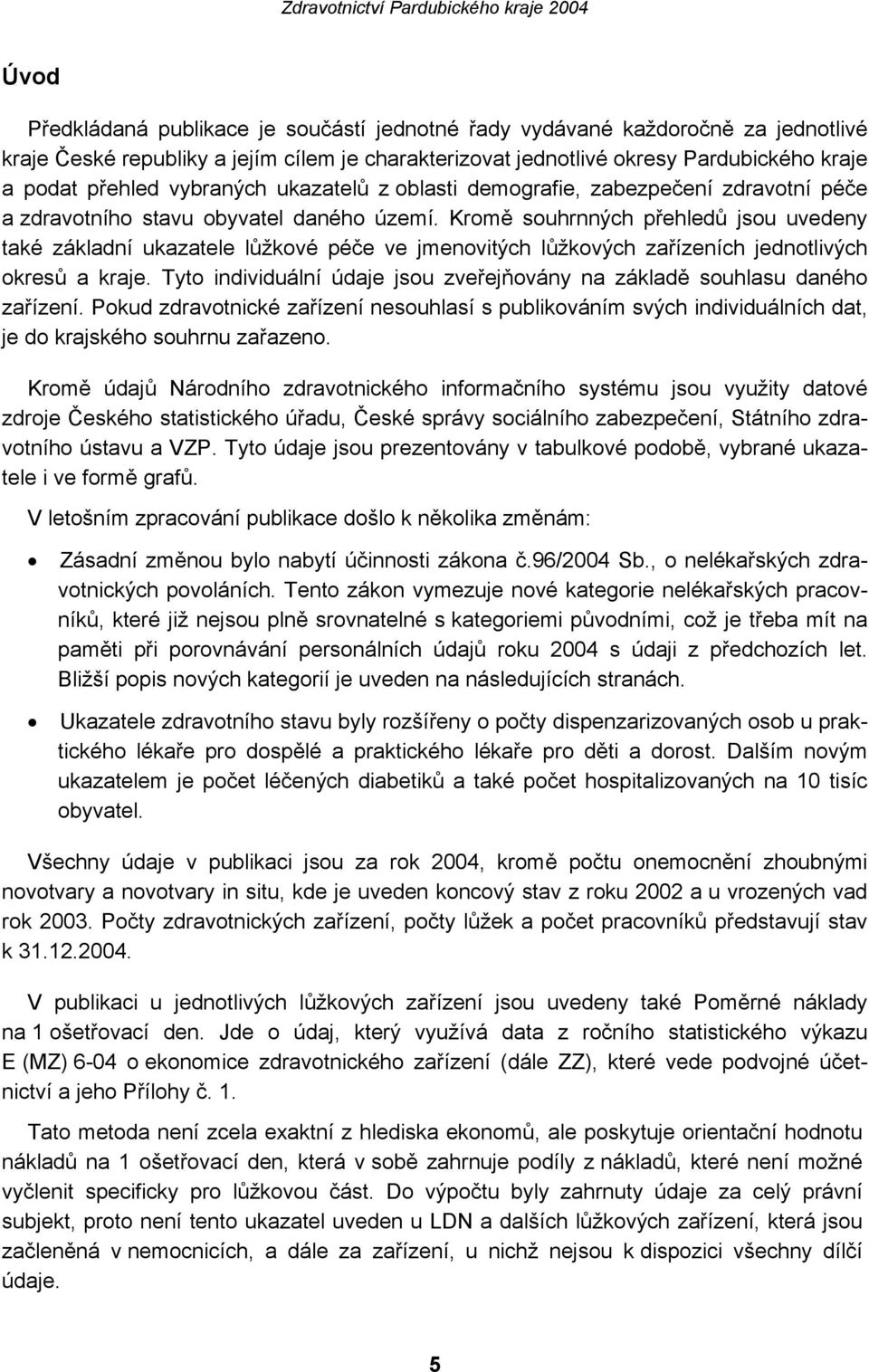 Zdravotnictví Pardubického kraje 2004

Úvod

Předkládaná publikace je součástí jednotné řady vydávané každoročně za jednotlivé kraje České republiky a jejím cílem je charakterizovat jednotlivé okresy Pardubického kraje a podat přehled vybraných ukazatelů z oblasti demografie, zabezpečení zdravotní péče a zdravotního stavu obyvatel daného území. Kromě souhrnných přehledů jsou uvedeny také základní ukazatele lůžkové péče ve jmenovitých lůžkových zařízeních jednotlivých okresů a kraje. Tyto individuální údaje jsou zveřejňovány na základě souhlasu daného zařízení. Pokud zdravotnické zařízení nesouhlasí s publikováním svých individuálních dat, je do krajského souhrnu zařazeno.

Kromě údajů Národního zdravotnického informačního systému jsou využity datové zdroje Českého statistického úřadu, České správy sociálního zabezpečení, Státního zdravotního ústavu a VZP. Tyto údaje jsou prezentovány v tabulkové podobě, vybrané ukazatele i ve formě grafů.

V letošním zpracování publikace došlo k několika změnám:

• Zásadní změnou bylo nabytí účinnosti zákona č.96/2004 Sb., o nelékařských zdravotnických povoláních. Tento zákon vymezuje nové kategorie nelékařských pracovníků, které již nejsou plně srovnatelné s kategoriemi původními, což je třeba mít na paměti při porovnávání personálních údajů roku 2004 s údaji z předchozích let. Bližší popis nových kategorií je uveden na následujících stranách.

• Ukazatele zdravotního stavu byly rozšířeny o počty dispenzarizovaných osob u praktického lékaře pro dospělé a praktického lékaře pro děti a dorost. Dalším novým ukazatelem je počet léčených diabetiků a také počet hospitalizovaných na 10 tisíc obyvatel.

Všechny údaje v publikaci jsou za rok 2004, kromě počtu onemocnění zhoubnými novotvary a novotvary in situ, kde je uveden koncový stav z roku 2002 a u vrozených vad rok 2003. Počty zdravotnických zařízení, počty lůžek a počet pracovníků představují stav k 31.12.2004.

V publikaci u jednotlivých lůžkových zařízení jsou uvedeny také Poměrné náklady na 1 ošetřovací den. Jde o údaj, který využívá data z ročního statistického výkazu E (MZ) 6-04 o ekonomice zdravotnického zařízení (dále ZZ), které vede podvojné účetnictví a jeho Přílohy č. 1.

Tato metoda není zcela exaktní z hlediska ekonomů, ale poskytuje orientační hodnotu nákladů na 1 ošetřovací den, která v sobě zahrnuje podíly z nákladů, které není možné vyčlenit specificky pro lůžkovou část. Do výpočtu byly zahrnuty údaje za celý právní subjekt, proto není tento ukazatel uveden u LDN a dalších lůžkových zařízení, která jsou začleněná v nemocnicích, a dále za zařízení, u nichž nejsou k dispozici všechny dílčí údaje.

5